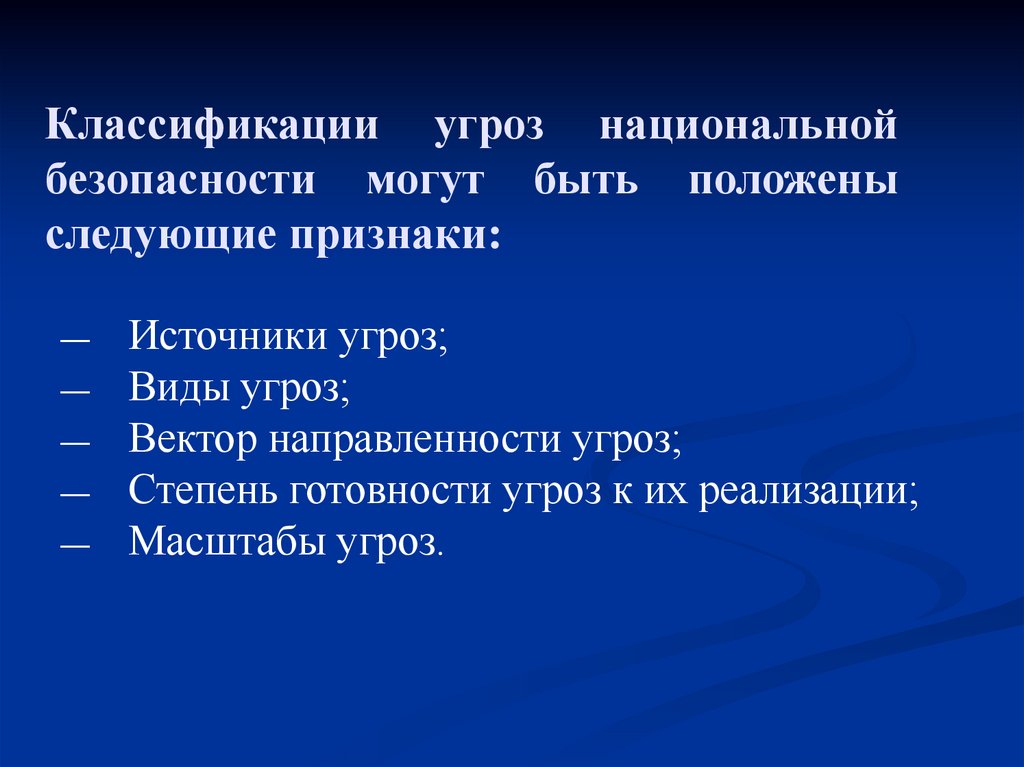 Классификации угроз национальной безопасности могут быть положены следующие признаки:

— Источники угроз;
— Виды угроз;
— Вектор направленности угроз;
— Степень готовности угроз к их реализации;
— Масштабы угроз.